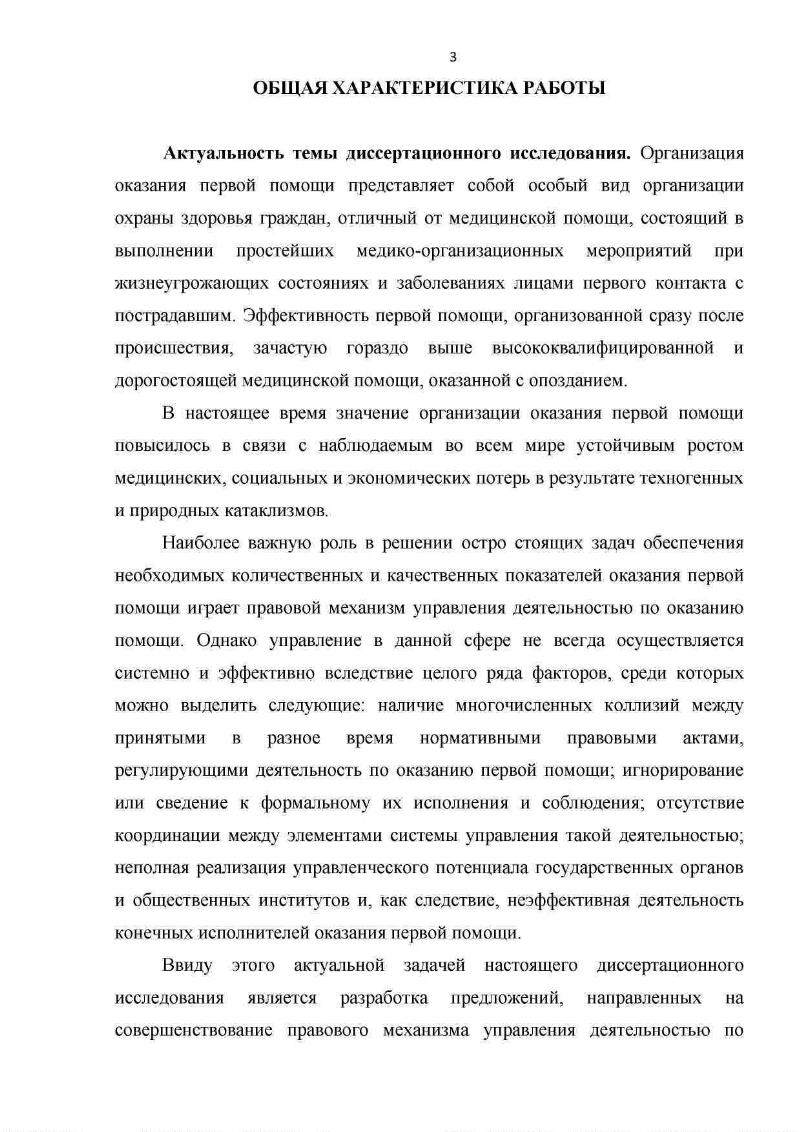 3

ОБЩАЯ ХАРАКТЕРИСТИКА РАБОТЫ

Актуальность темы диссертационного исследования. Организация оказания первой помощи представляет собой особый вид организации охраны здоровья граждан, отличный от медицинской помощи, состоящий в выполнении простейших медико-организационных мероприятий при жизнеугрожающих состояниях и заболеваниях лицами первого контакта с пострадавшим. Эффективность первой помощи, организованной сразу после происшествия, зачастую гораздо выше высококвалифицированной и дорогостоящей медицинской помощи, оказанной с опозданием.

В настоящее время значение организации оказания первой помощи повысилось в связи с наблюдаемым во всем мире устойчивым ростом медицинских, социальных и экономических потерь в результате техногенных и природных катаклизмов.

Наиболее важную роль в решении остро стоящих задач обеспечения необходимых количественных и качественных показателей оказания первой помощи играет правовой механизм управления деятельностью по оказанию помощи. Однако управление в данной сфере не всегда осуществляется системно и эффективно вследствие целого ряда факторов, среди которых можно выделить следующие: наличие многочисленных коллизий между принятыми в разное время нормативными правовыми актами, регулирующими деятельность по оказанию первой помощи; игнорирование или сведение к формальному их исполнения и соблюдения; отсутствие координации между элементами системы управления такой деятельностью; неполная реализация управленческого потенциала государственных органов и общественных институтов и, как следствие, неэффективная деятельность конечных исполнителей оказания первой помощи.

Ввиду этого актуальной задачей настоящего диссертационного исследования является разработка предложений, направленных на совершенствование правового механизма управления деятельностью по